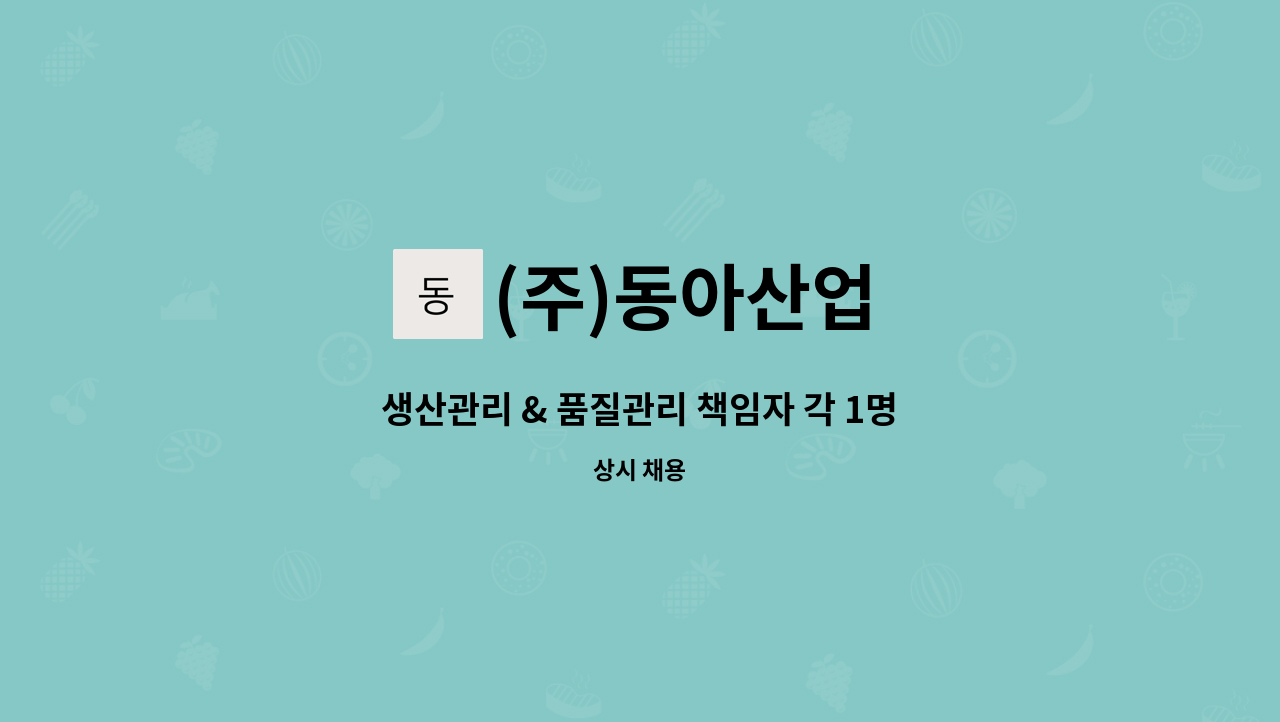 동

(주)동아산업

생산관리 & 품질관리 책임자 각 1명

상시 채용